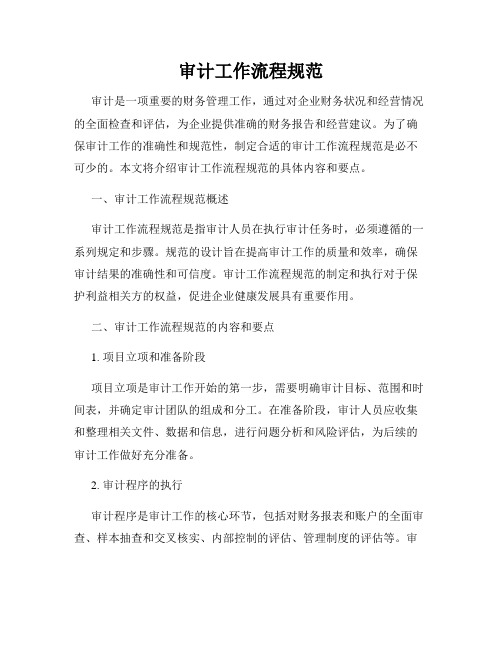 审计工作流程规范

审计是一项重要的财务管理工作，通过对企业财务状况和经营情况的全面检查和评估，为企业提供准确的财务报告和经营建议。为了确保审计工作的准确性和规范性，制定合适的审计工作流程规范是必不可少的。本文将介绍审计工作流程规范的具体内容和要点。

一、审计工作流程规范概述

审计工作流程规范是指审计人员在执行审计任务时，必须遵循的一系列规定和步骤。规范的设计旨在提高审计工作的质量和效率，确保审计结果的准确性和可信度。审计工作流程规范的制定和执行对于保护利益相关方的权益，促进企业健康发展具有重要作用。

二、审计工作流程规范的内容和要点

1. 项目立项和准备阶段

项目立项是审计工作开始的第一步，需要明确审计目标、范围和时间表，并确定审计团队的组成和分工。在准备阶段，审计人员应收集和整理相关文件、数据和信息，进行问题分析和风险评估，为后续的审计工作做好充分准备。

2. 审计程序的执行

审计程序是审计工作的核心环节，包括对财务报表和账户的全面审查、样本抽查和交叉核实、内部控制的评估、管理制度的评估等。审